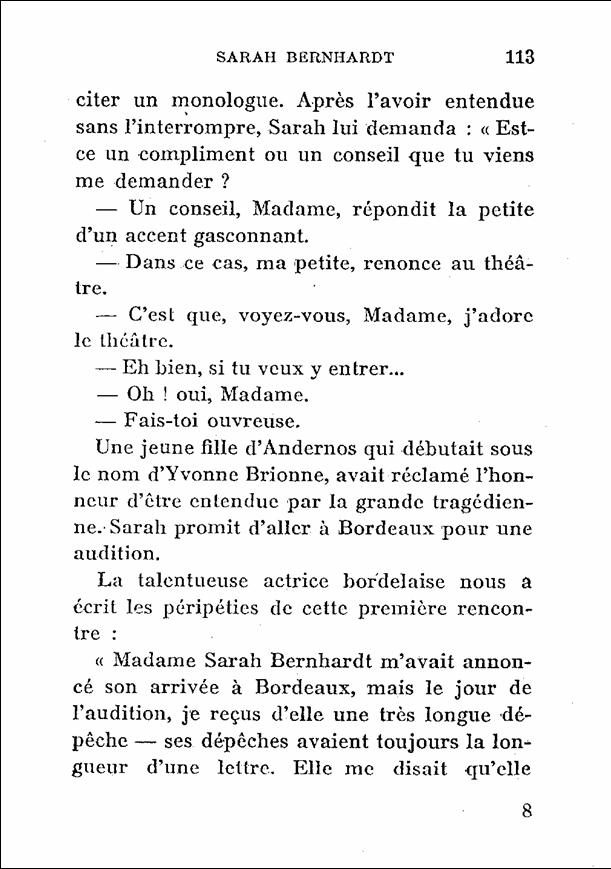 SARAH BERNHARDT 113

citer un monologue. Après l'avoir entendue sans l'interrompre, Sarah lui demanda : « Est-ce un compliment ou un conseil que tu viens me demander ?

— Un conseil, Madame, répondit la petite d'un accent gasconnant.

— Dans ce cas, ma petite, renonce au théâtre.

— C'est que, voyez-vous, Madame, j'adore le théâtre.

— Eh bien, si tu veux y entrer...

— Oh ! oui, Madame.

— Fais-toi ouvreuse.

Une jeune fille d'Andernos qui débutait sous le nom d'Yvonne Brionne, avait réclamé l'honneur d'être entendue par la grande tragédienne. Sarah promit d'aller à Bordeaux pour une audition.

La talentueuse actrice bordelaise nous a écrit les péripéties de cette première rencontre :

« Madame Sarah Bernhardt m'avait annoncé son arrivée à Bordeaux, mais le jour de l'audition, je reçus d'elle une très longue dépêche — ses dépêches avaient toujours la longueur d'une lettre. Elle me disait qu'elle

8